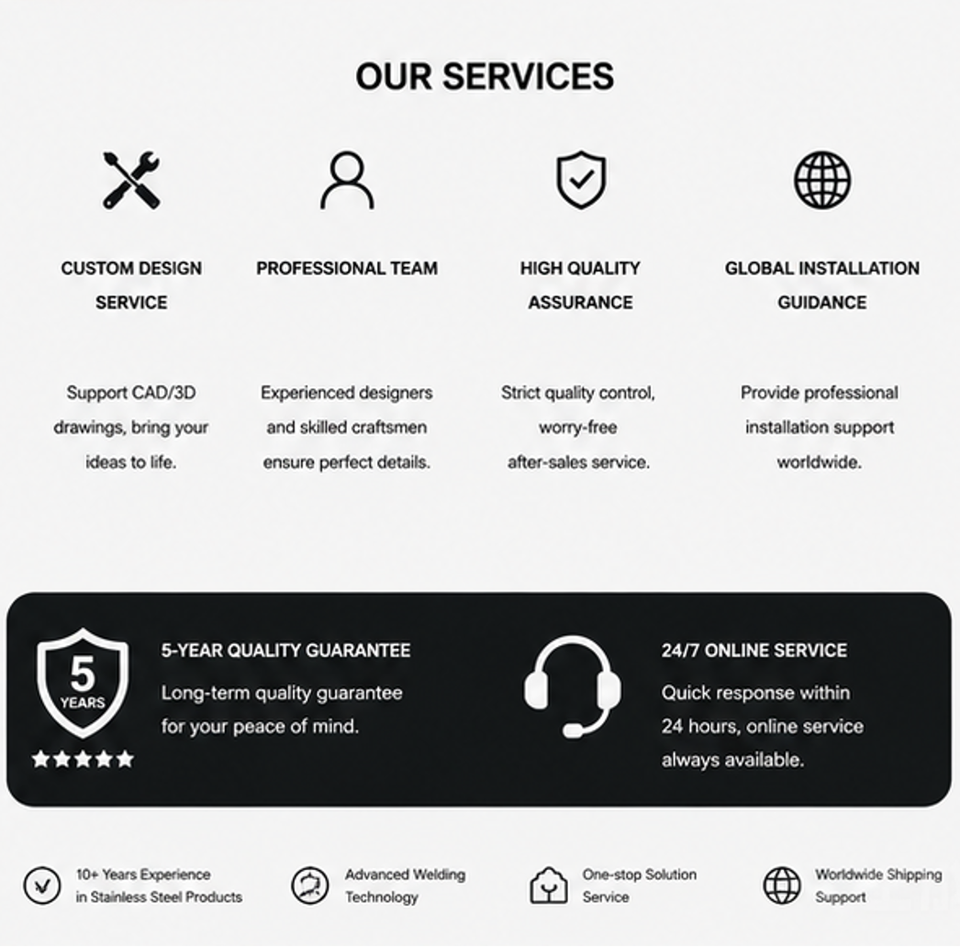 OUR SERVICES

CUSTOM DESIGN SERVICE

Support CAD/3D drawings, bring your ideas to life.

PROFESSIONAL TEAM

Experienced designers and skilled craftsmen ensure perfect details.

HIGH QUALITY ASSURANCE

Strict quality control, worry-free after-sales service.

GLOBAL INSTALLATION GUIDANCE

Provide professional installation support worldwide.

5 YEARS

5-YEAR QUALITY GUARANTEE

Long-term quality guarantee for your peace of mind.

24/7 ONLINE SERVICE

Quick response within 24 hours, online service always available.

10+ Years Experience in Stainless Steel Products

Advanced Welding Technology

One-stop Solution Service

Worldwide Shipping Support